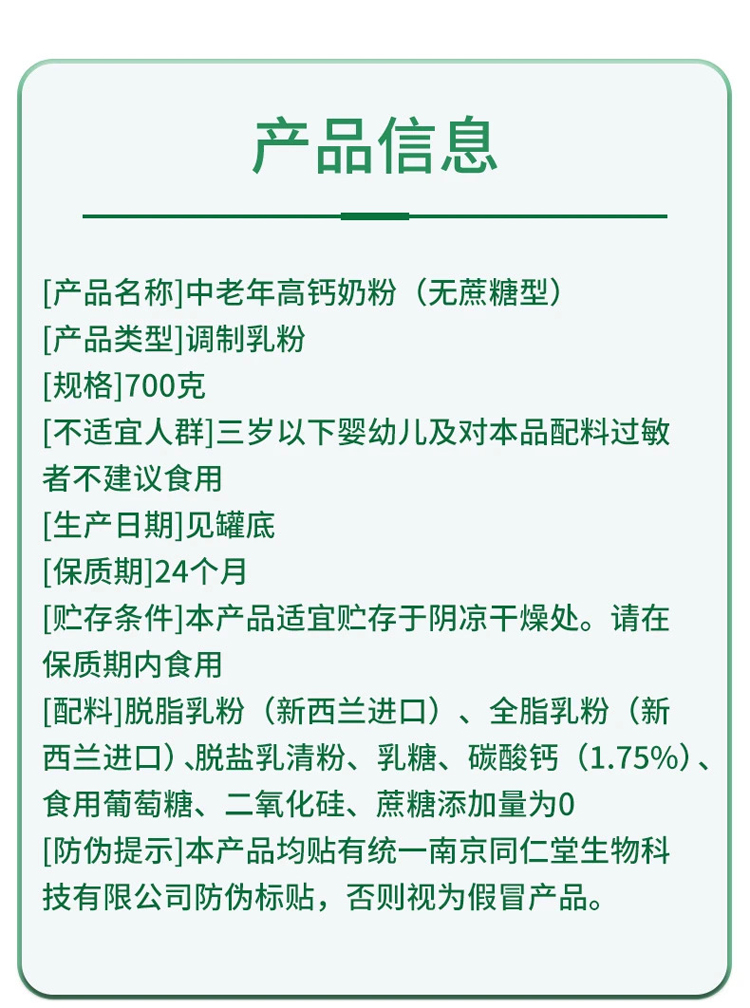 产品信息

[产品名称]中老年高钙奶粉（无蔗糖型）
[产品类型]调制乳粉
[规格]700克
[不适宜人群]三岁以下婴幼儿及对本品配料过敏者不建议食用
[生产日期]见罐底
[保质期]24个月
[贮存条件]本产品适宜贮存于阴凉干燥处。请在保质期内食用
[配料]脱脂乳粉（新西兰进口）、全脂乳粉（新西兰进口）、脱盐乳清粉、乳糖、碳酸钙（1.75%）、食用葡萄糖、二氧化硅、蔗糖添加量为0
[防伪提示]本产品均贴有统一南京同仁堂生物科技有限公司防伪标贴，否则视为假冒产品。